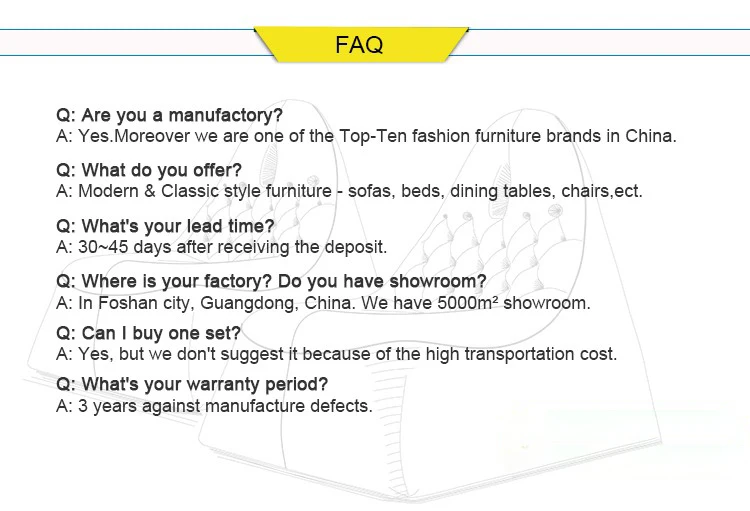 FAQ

Q: Are you a manufactory?
A: Yes.Moreover we are one of the Top-Ten fashion furniture brands in China.

Q: What do you offer?
A: Modern & Classic style furniture - sofas, beds, dining tables, chairs,ect.

Q: What's your lead time?
A: 30~45 days after receiving the deposit.

Q: Where is your factory? Do you have showroom?
A: In Foshan city, Guangdong, China. We have 5000m² showroom.

Q: Can I buy one set?
A: Yes, but we don't suggest it because of the high transportation cost.

Q: What's your warranty period?
A: 3 years against manufacture defects.